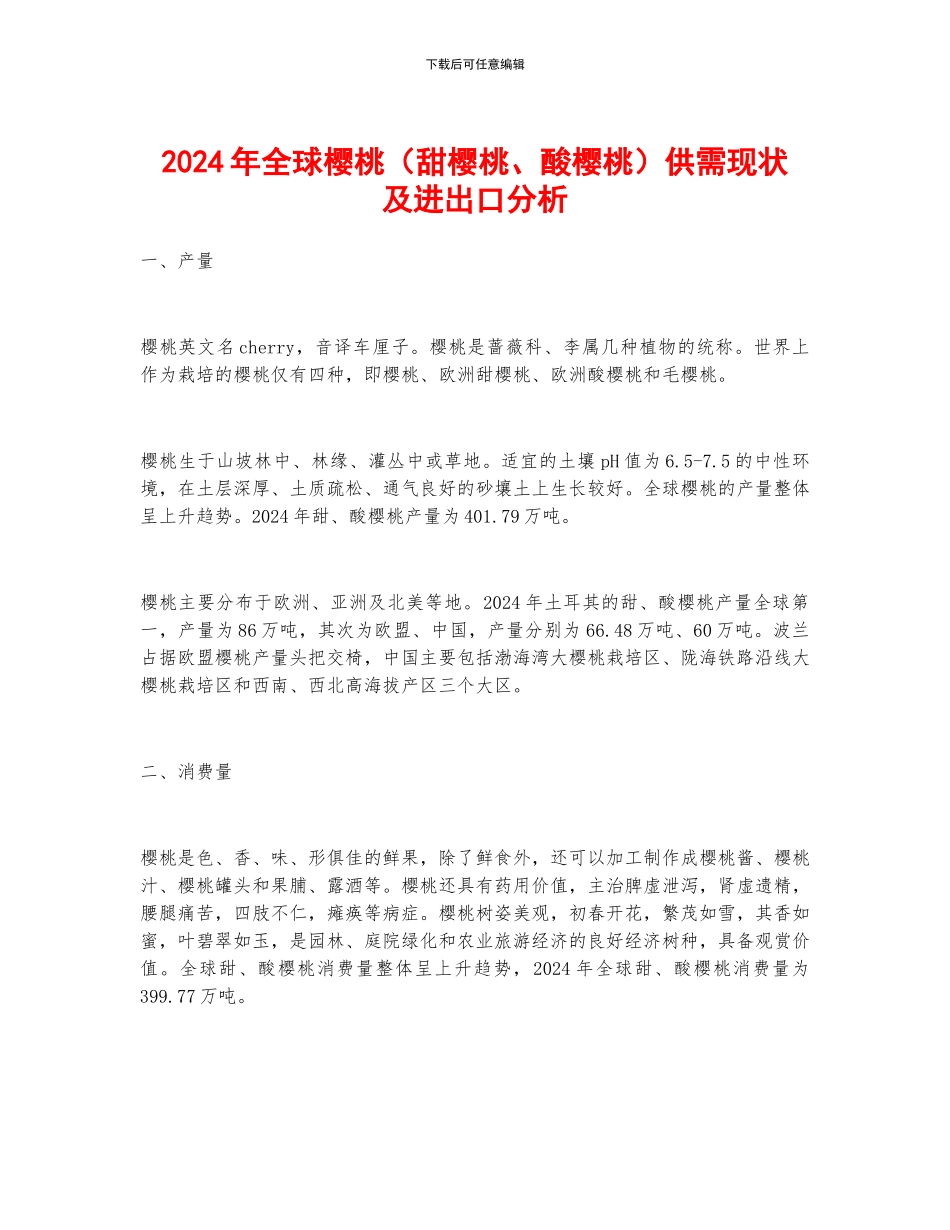 下载后可任意编辑

2024年全球樱桃（甜樱桃、酸樱桃）供需现状及进出口分析

一、产量

樱桃英文名cherry，音译车厘子。樱桃是蔷薇科、李属几种植物的统称。世界上作为栽培的樱桃仅有四种，即樱桃、欧洲甜樱桃、欧洲酸樱桃和毛樱桃。

樱桃生于山坡林中、林缘、灌丛中或草地。适宜的土壤pH值为6.5-7.5的中性环境，在土层深厚、土质疏松、通气良好的砂壤土上生长较好。全球樱桃的产量整体呈上升趋势。2024年甜、酸樱桃产量为401.79万吨。

樱桃主要分布于欧洲、亚洲及北美等地。2024年土耳其的甜、酸樱桃产量全球第一，产量为86万吨，其次为欧盟、中国，产量分别为66.48万吨、60万吨。波兰占据欧盟樱桃产量头把交椅，中国主要包括渤海湾大樱桃栽培区、陇海铁路沿线大樱桃栽培区和西南、西北高海拔产区三个大区。

二、消费量

樱桃是色、香、味、形俱佳的鲜果，除了鲜食外，还可以加工制作成樱桃酱、樱桃汁、樱桃罐头和果脯、露酒等。樱桃还具有药用价值，主治脾虚泄泻，肾虚遗精，腰腿痛苦，四肢不仁，瘫痪等病症。樱桃树姿美观，初春开花，繁茂如雪，其香如蜜，叶碧翠如玉，是园林、庭院绿化和农业旅游经济的良好经济树种，具备观赏价值。全球甜、酸樱桃消费量整体呈上升趋势，2024年全球甜、酸樱桃消费量为399.77万吨。